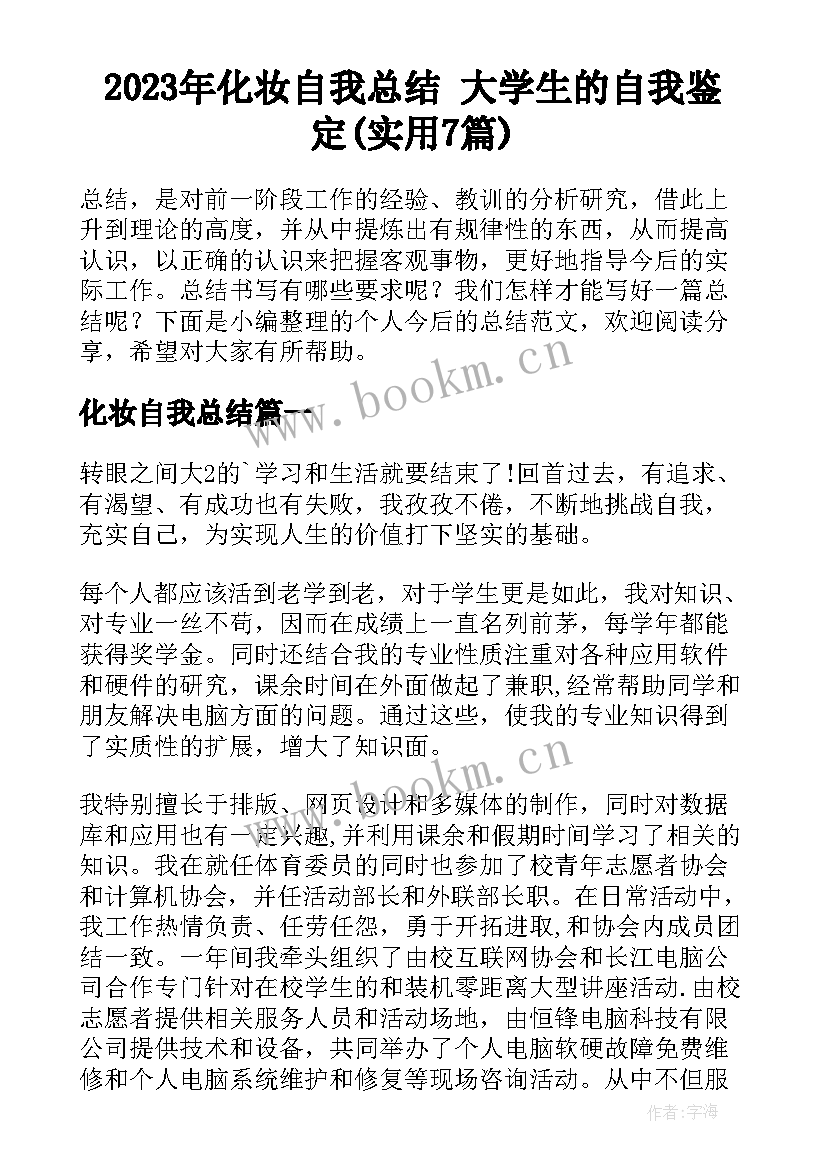 2023年化妆自我总结 大学生的自我鉴定(实用7篇)

总结，是对前一阶段工作的经验、教训的分析研究，借此上升到理论的高度，并从中提炼出有规律性的东西，从而提高认识，以正确的认识来把握客观事物，更好地指导今后的实际工作。总结书写有哪些要求呢？我们怎样才能写好一篇总结呢？下面是小编整理的个人今后的总结范文，欢迎阅读分享，希望对大家有所帮助。

www.bookm.cn

化妆自我总结篇一

转眼之间大2的`学习和生活就要结束了!回首过去，有追求、有渴望、有成功也有失败，我孜孜不倦，不断地挑战自我，充实自己，为实现人生的价值打下坚实的基础。

每个人都应该活到老学到老，对于学生更是如此，我对知识、对专业一丝不苟，因而在成绩上一直名列前茅，每学年都能获得奖学金。同时还结合我的专业性质注重对各种应用软件和硬件的研究，课余时间在外面做起了兼职，经常帮助同学和朋友解决电脑方面的问题。通过这些，使我的专业知识得到了实质性的扩展，增大了知识面。

www.bookm.cn

我特别擅长于排版、网页设计和多媒体的制作，同时对数据库和应用也有一定兴趣，并利用课余和假期时间学习了相关的知识。我在就任体育委员的同时也参加了校青年志愿者协会和计算机协会，并任活动部长和外联部长职。在日常活动中，我工作热情负责、任劳任怨，勇于开拓进取，和协会内成员团结一致。一年间我牵头组织了由校互联网协会和长江电脑公司合作专门针对在校学生的和装机零距离大型讲座活动.由校志愿者提供相关服务人员和活动场地，由恒锋电脑科技有限公司提供技术和设备，共同举办了个人电脑软硬故障免费维修和个人电脑系统维护和修复等现场咨询活动。从中不但服

作者：宇海